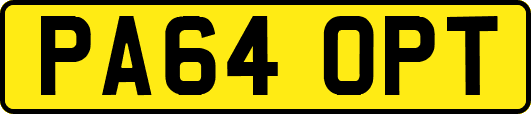 PA64 OPT